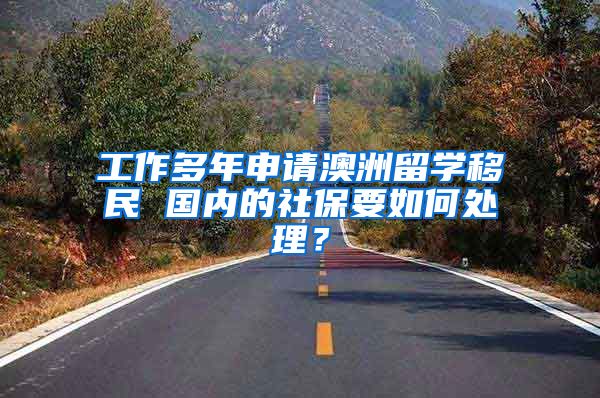 工作多年申请澳洲留学移民 国内的社保要如何处理？